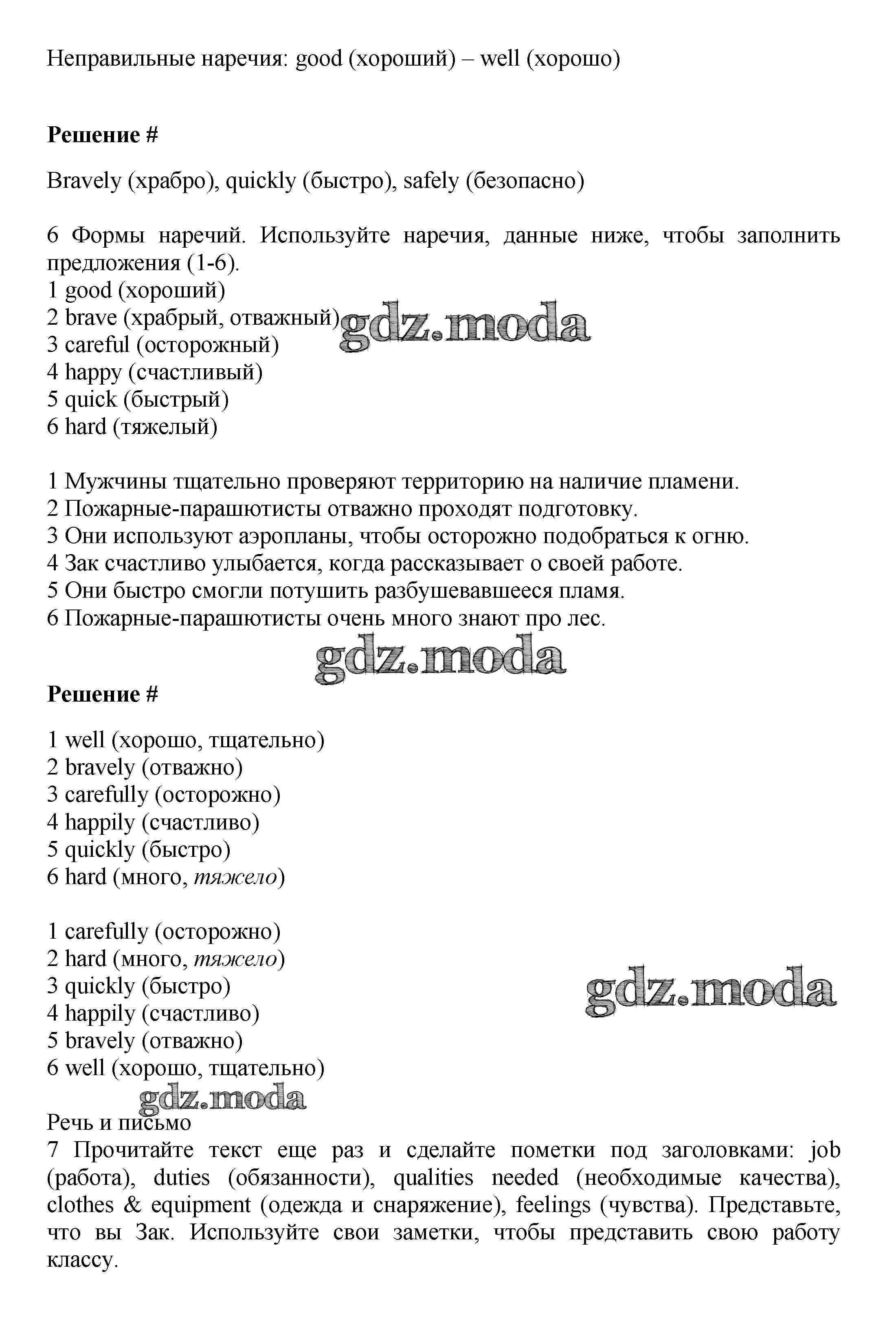 Неправильные наречия: good (хороший) – well (хорошо)

**Решение #**

Bravely (храбро), quickly (быстро), safely (безопасно)

6 Формы наречий. Используйте наречия, данные ниже, чтобы заполнить предложения (1-6).
1 good (хороший)
2 brave (храбрый, отважный)
3 careful (осторожный)
4 happy (счастливый)
5 quick (быстрый)
6 hard (тяжелый)

gdz.moda

1 Мужчины тщательно проверяют территорию на наличие пламени.
2 Пожарные-парашютисты отважно проходят подготовку.
3 Они используют аэропланы, чтобы осторожно подобраться к огню.
4 Зак счастливо улыбается, когда рассказывает о своей работе.
5 Они быстро смогли потушить разбушевавшееся пламя.
6 Пожарные-парашютисты очень много знают про лес.

gdz.moda

**Решение #**

1 well (хорошо, тщательно)
2 bravely (отважно)
3 carefully (осторожно)
4 happily (счастливо)
5 quickly (быстро)
6 hard (много, *тяжело*)

1 carefully (осторожно)
2 hard (много, *тяжело*)
3 quickly (быстро)
4 happily (счастливо)
5 bravely (отважно)
6 well (хорошо, тщательно)

gdz.moda

gdz.moda

Речь и письмо
7 Прочитайте текст еще раз и сделайте пометки под заголовками: job (работа), duties (обязанности), qualities needed (необходимые качества), clothes & equipment (одежда и снаряжение), feelings (чувства). Представьте, что вы Зак. Используйте свои заметки, чтобы представить свою работу классу.